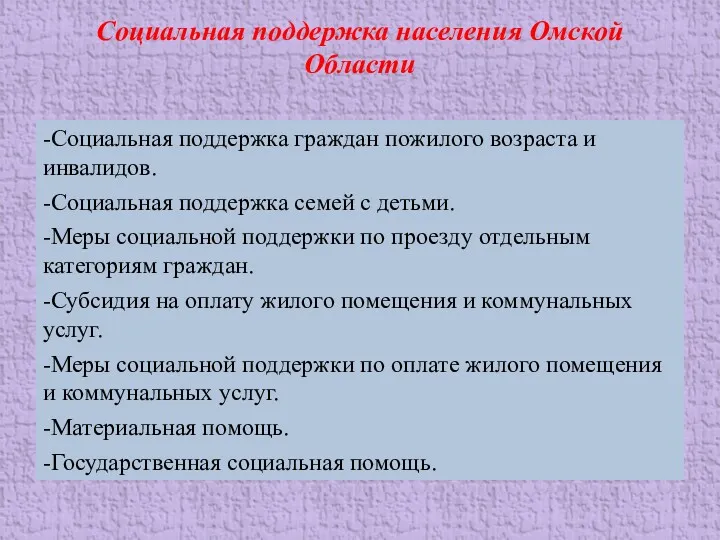 Социальная поддержка населения Омской Области

-Социальная поддержка граждан пожилого возраста и инвалидов.

-Социальная поддержка семей с детьми.

-Меры социальной поддержки по проезду отдельным категориям граждан.

-Субсидия на оплату жилого помещения и коммунальных услуг.

-Меры социальной поддержки по оплате жилого помещения и коммунальных услуг.

-Материальная помощь.

-Государственная социальная помощь.